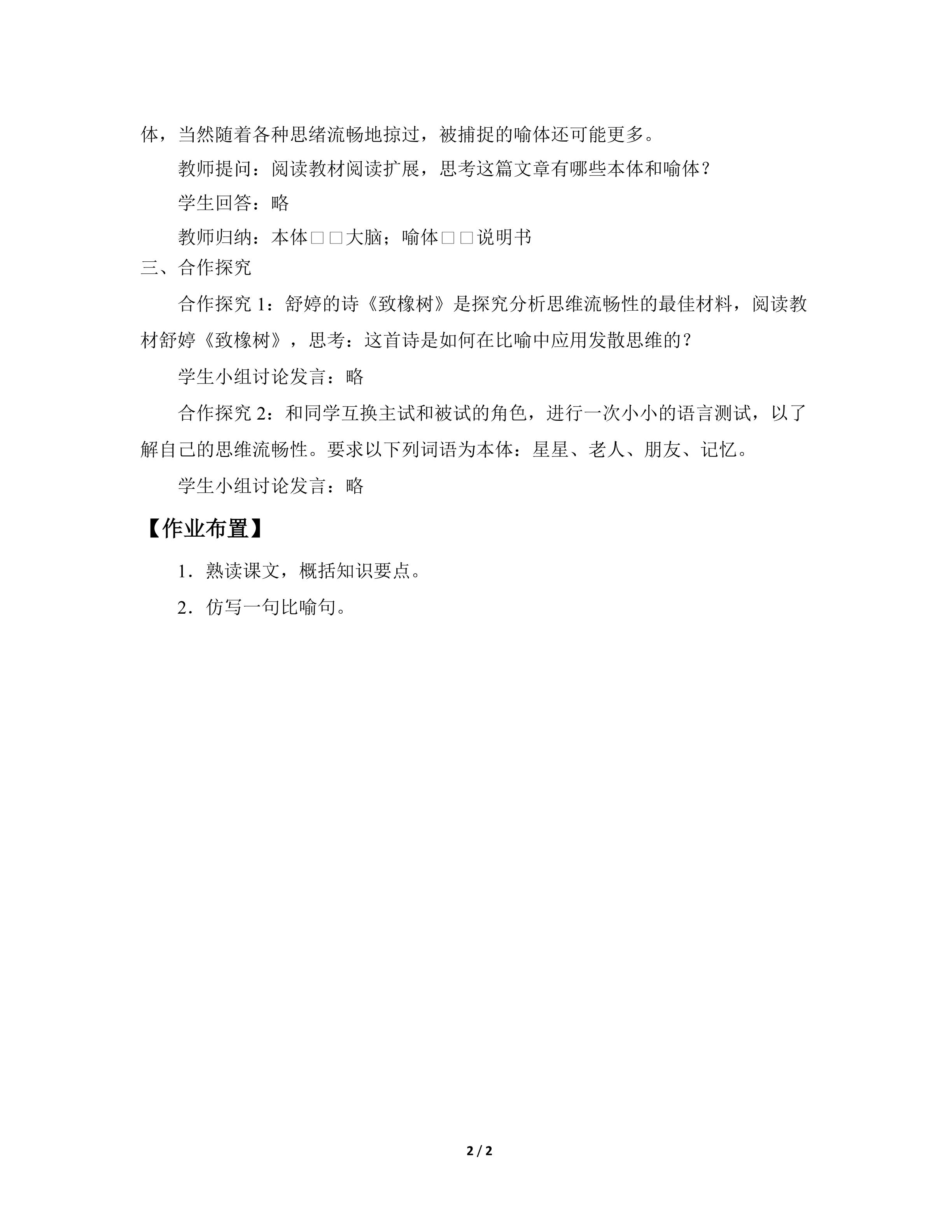 体，当然随着各种思绪流畅地掠过，被捕捉的喻体还可能更多。

教师提问：阅读教材阅读扩展，思考这篇文章有哪些本体和喻体？

学生回答：略

教师归纳：本体□□大脑；喻体□□说明书

三、合作探究

合作探究1：舒婷的诗《致橡树》是探究分析思维流畅性的最佳材料，阅读教材舒婷《致橡树》，思考：这首诗是如何在比喻中应用发散思维的？

学生小组讨论发言：略

合作探究2：和同学互换主试和被试的角色，进行一次小小的语言测试，以了解自己的思维流畅性。要求以下列词语为本体：星星、老人、朋友、记忆。

学生小组讨论发言：略

【作业布置】

1．熟读课文，概括知识要点。

2．仿写一句比喻句。

2 / 2